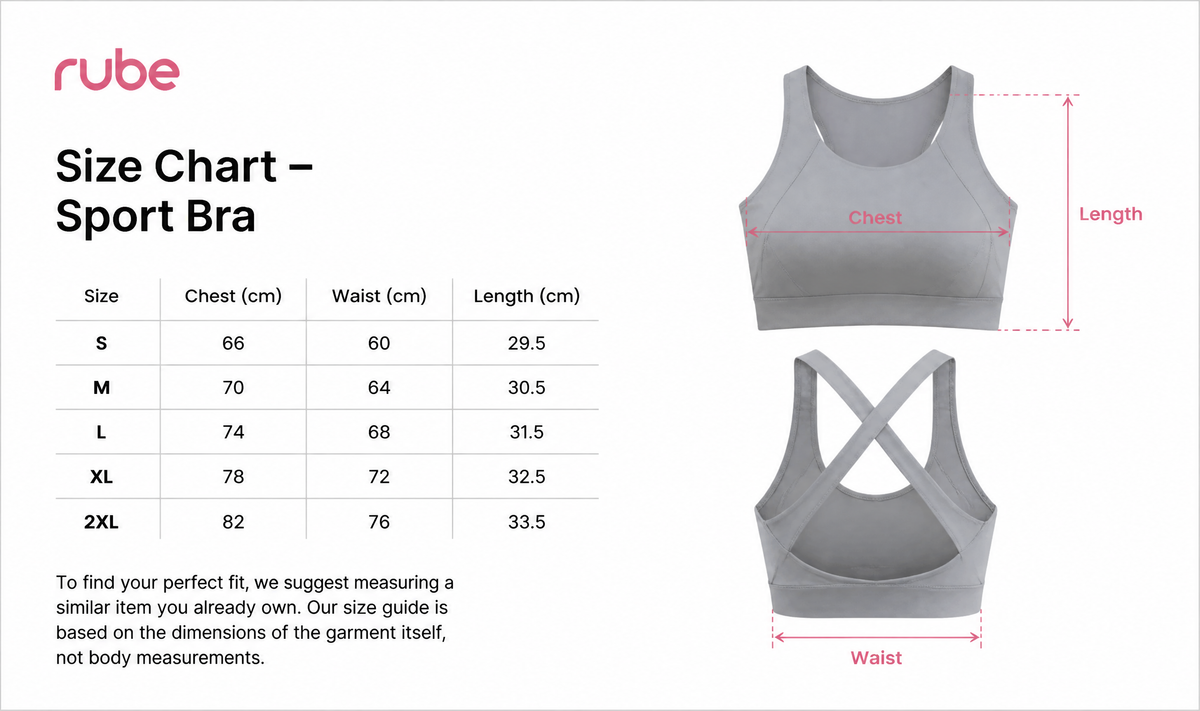 rube

Size Chart – Sport Bra

| Size | Chest (cm) | Waist (cm) | Length (cm) |
|---|---|---|---|
| S | 66 | 60 | 29.5 |
| M | 70 | 64 | 30.5 |
| L | 74 | 68 | 31.5 |
| XL | 78 | 72 | 32.5 |
| 2XL | 82 | 76 | 33.5 |

To find your perfect fit, we suggest measuring a similar item you already own. Our size guide is based on the dimensions of the garment itself, not body measurements.

Chest

Length

Waist